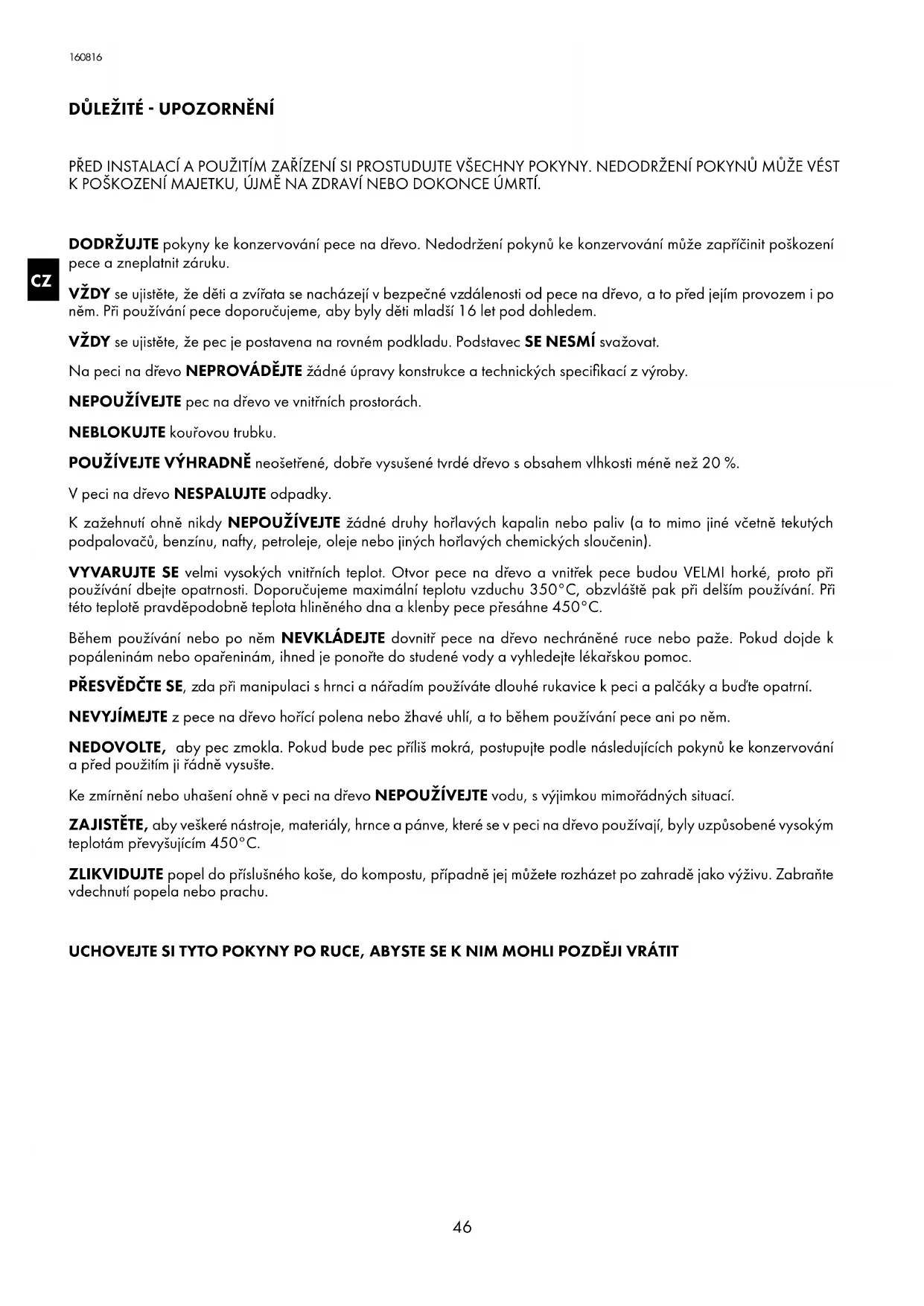 160816

DŮLEŽITÉ - UPOZORNĚNÍ

PŘED INSTALACÍ A POUŽITÍM ZAŘÍZENÍ SI PROSTUDUJTE VŠECHNY POKYNY. NEDODRŽENÍ POKYNŮ MŮŽE VÉST K POŠKOZENÍ MAJETKU, ÚJMĚ NA ZDRAVÍ NEBO DOKONCE ÚMRTÍ.

CZ

DODRŽUJTE pokyny ke konzervování pece na dřevo. Nedodržení pokynů ke konzervování může zapříčinit poškození pece a zneplatnit záruku.

VŽDY se ujistěte, že děti a zvířata se nacházejí v bezpečné vzdálenosti od pece na dřevo, a to před jejím provozem i po něm. Při používání pece doporučujeme, aby byly děti mladší 16 let pod dohledem.

VŽDY se ujistěte, že pec je postavena na rovném podkladu. Podstavec SE NESMÍ svažovat.

Na peci na dřevo NEPROVÁDĚJTE žádné úpravy konstrukce a technických specifikací z výroby.

NEPOUŽÍVEJTE pec na dřevo ve vnitřních prostorách.

NEBLOKUJTE kouřovou trubku.

POUŽÍVEJTE VÝHRADNĚ neošetřené, dobře vysušené tvrdé dřevo s obsahem vlhkosti méně než 20 %.

V peci na dřevo NESPALUJTE odpadky.

K zažehnutí ohně nikdy NEPOUŽÍVEJTE žádné druhy hořlavých kapalin nebo paliv (a to mimo jiné včetně tekutých podpalovačů, benzínu, nafty, petroleje, oleje nebo jiných hořlavých chemických sloučenin).

VYVARUJTE SE velmi vysokých vnitřních teplot. Otvor pece na dřevo a vnitřek pece budou VELMI horké, proto při používání dbejte opatrnosti. Doporučujeme maximální teplotu vzduchu 350°C, obzvláště pak při delším používání. Při této teplotě pravděpodobně teplota hliněného dna a klenby pece přesáhne 450°C.

Během používání nebo po něm NEVKLÁDEJTE dovnitř pece na dřevo nechráněné ruce nebo paže. Pokud dojde k popáleninám nebo opařeninám, ihned je ponořte do studené vody a vyhledejte lékařskou pomoc.

PŘESVĚDČTE SE, zda při manipulaci s hrnci a nářadím používáte dlouhé rukavice k peci a palčáky a buďte opatrní.

NEVYJÍMEJTE z pece na dřevo hořící polena nebo žhavé uhlí, a to během používání pece ani po něm.

NEDOVOLTE, aby pec zmokla. Pokud bude pec příliš mokrá, postupujte podle následujících pokynů ke konzervování a před použitím ji řádně vysušte.

Ke zmírnění nebo uhašení ohně v peci na dřevo NEPOUŽÍVEJTE vodu, s výjimkou mimořádných situací.

ZAJISTĚTE, aby veškeré nástroje, materiály, hrnce a pánve, které se v peci na dřevo používají, byly uzpůsobené vysokým teplotám převyšujícím 450°C.

ZLIKVIDUJTE popel do příslušného koše, do kompostu, případně jej můžete rozházet po zahradě jako výživu. Zabraňte vdechnutí popela nebo prachu.

UCHOVEJTE SI TYTO POKYNY PO RUCE, ABYSTE SE K NIM MOHLI POZDĚJI VRÁTIT

46